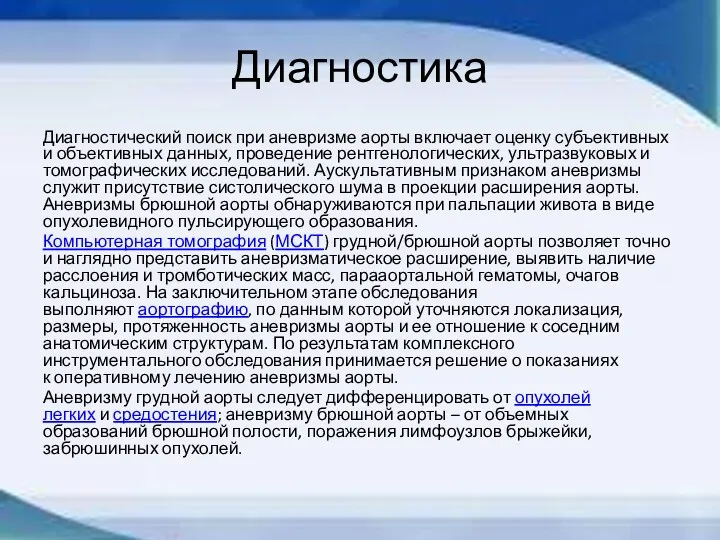 Диагностика

Диагностический поиск при аневризме аорты включает оценку субъективных и объективных данных, проведение рентгенологических, ультразвуковых и томографических исследований. Аускультативным признаком аневризмы служит присутствие систолического шума в проекции расширения аорты. Аневризмы брюшной аорты обнаруживаются при пальпации живота в виде опухолевидного пульсирующего образования.

Компьютерная томография (МСКТ) грудной/брюшной аорты позволяет точно и наглядно представить аневризматическое расширение, выявить наличие расслоения и тромботических масс, парааортальной гематомы, очагов кальциноза. На заключительном этапе обследования выполняют аортографию, по данным которой уточняются локализация, размеры, протяженность аневризмы аорты и ее отношение к соседним анатомическим структурам. По результатам комплексного инструментального обследования принимается решение о показаниях к оперативному лечению аневризмы аорты.

Аневризму грудной аорты следует дифференцировать от опухолей легких и средостения; аневризму брюшной аорты – от объемных образований брюшной полости, поражения лимфоузлов брыжейки, забрюшинных опухолей.